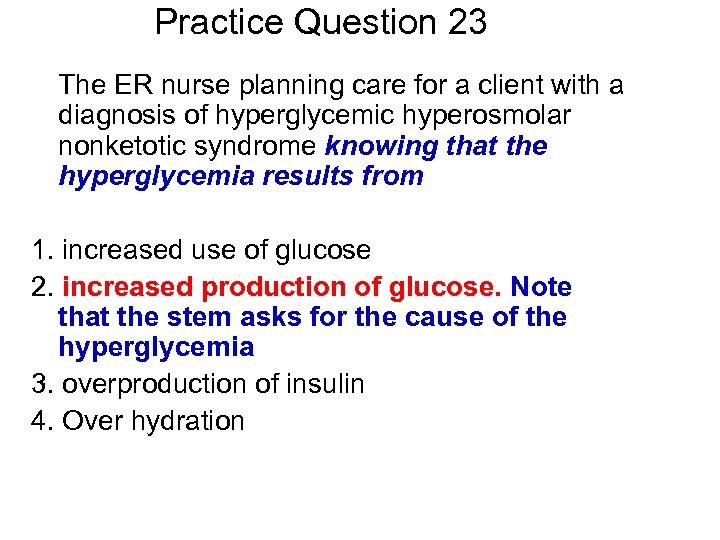 Practice Question 23

The ER nurse planning care for a client with a diagnosis of hyperglycemic hyperosmolar nonketotic syndrome knowing that the hyperglycemia results from

1. increased use of glucose
2. increased production of glucose. Note that the stem asks for the cause of the hyperglycemia
3. overproduction of insulin
4. Over hydration